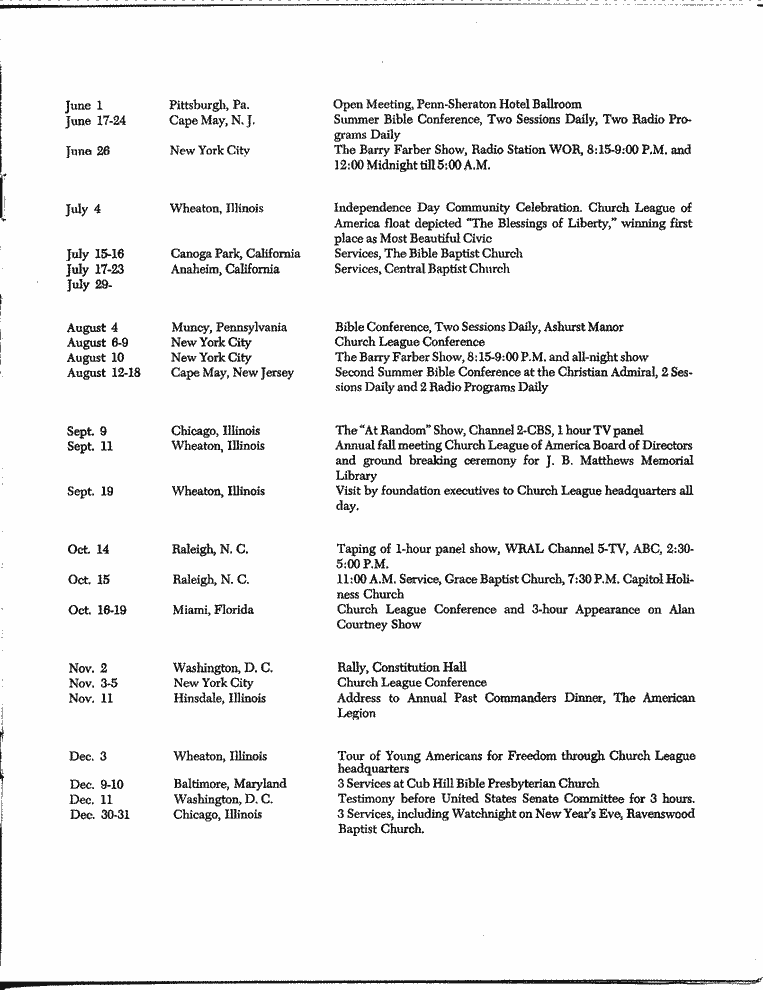 | | | |
|---|---|---|
| June 1 | Pittsburgh, Pa. | Open Meeting, Penn-Sheraton Hotel Ballroom |
| June 17-24 | Cape May, N. J. | Summer Bible Conference, Two Sessions Daily, Two Radio Programs Daily |
| June 26 | New York City | The Barry Farber Show, Radio Station WOR, 8:15-9:00 P.M. and 12:00 Midnight till 5:00 A.M. |
| July 4 | Wheaton, Illinois | Independence Day Community Celebration. Church League of America float depicted "The Blessings of Liberty," winning first place as Most Beautiful Civic |
| July 15-16 | Canoga Park, California | Services, The Bible Baptist Church |
| July 17-23 | Anaheim, California | Services, Central Baptist Church |
| July 29- | | |
| August 4 | Muncy, Pennsylvania | Bible Conference, Two Sessions Daily, Ashurst Manor |
| August 6-9 | New York City | Church League Conference |
| August 10 | New York City | The Barry Farber Show, 8:15-9:00 P.M. and all-night show |
| August 12-18 | Cape May, New Jersey | Second Summer Bible Conference at the Christian Admiral, 2 Sessions Daily and 2 Radio Programs Daily |
| Sept. 9 | Chicago, Illinois | The "At Random" Show, Channel 2-CBS, 1 hour TV panel |
| Sept. 11 | Wheaton, Illinois | Annual fall meeting Church League of America Board of Directors and ground breaking ceremony for J. B. Matthews Memorial Library |
| Sept. 19 | Wheaton, Illinois | Visit by foundation executives to Church League headquarters all day. |
| Oct. 14 | Raleigh, N. C. | Taping of 1-hour panel show, WRAL Channel 5-TV, ABC, 2:30-5:00 P.M. |
| Oct. 15 | Raleigh, N. C. | 11:00 A.M. Service, Grace Baptist Church, 7:30 P.M. Capitol Holiness Church |
| Oct. 16-19 | Miami, Florida | Church League Conference and 3-hour Appearance on Alan Courtney Show |
| Nov. 2 | Washington, D. C. | Rally, Constitution Hall |
| Nov. 3-5 | New York City | Church League Conference |
| Nov. 11 | Hinsdale, Illinois | Address to Annual Past Commanders Dinner, The American Legion |
| Dec. 3 | Wheaton, Illinois | Tour of Young Americans for Freedom through Church League headquarters |
| Dec. 9-10 | Baltimore, Maryland | 3 Services at Cub Hill Bible Presbyterian Church |
| Dec. 11 | Washington, D. C. | Testimony before United States Senate Committee for 3 hours. |
| Dec. 30-31 | Chicago, Illinois | 3 Services, including Watchnight on New Year's Eve, Ravenswood Baptist Church. |